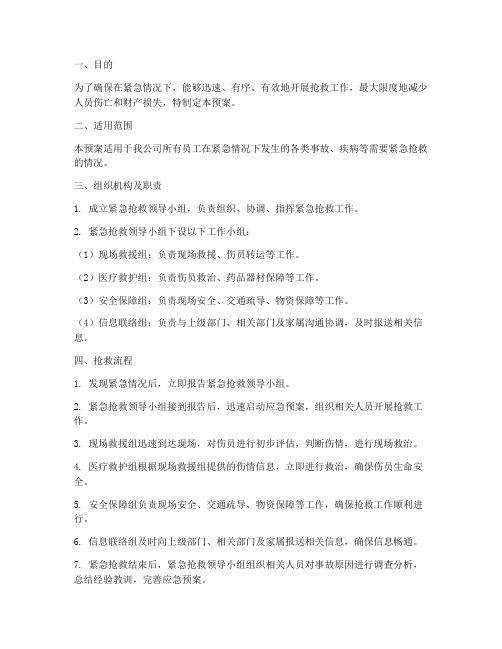 一、目的

为了确保在紧急情况下，能够迅速、有序、有效地开展抢救工作，最大限度地减少人员伤亡和财产损失，特制定本预案。

二、适用范围

本预案适用于我公司所有员工在紧急情况下发生的各类事故、疾病等需要紧急抢救的情况。

三、组织机构及职责

1. 成立紧急抢救领导小组，负责组织、协调、指挥紧急抢救工作。

2. 紧急抢救领导小组下设以下工作小组：

（1）现场救援组：负责现场救援、伤员转运等工作。

（2）医疗救护组：负责伤员救治、药品器材保障等工作。

（3）安全保障组：负责现场安全、交通疏导、物资保障等工作。

（4）信息联络组：负责与上级部门、相关部门及家属沟通协调，及时报送相关信息。

四、抢救流程

1. 发现紧急情况后，立即报告紧急抢救领导小组。

2. 紧急抢救领导小组接到报告后，迅速启动应急预案，组织相关人员开展抢救工作。

3. 现场救援组迅速到达现场，对伤员进行初步评估，判断伤情，进行现场救治。

4. 医疗救护组根据现场救援组提供的伤情信息，立即进行救治，确保伤员生命安全。

5. 安全保障组负责现场安全、交通疏导、物资保障等工作，确保抢救工作顺利进行。

6. 信息联络组及时向上级部门、相关部门及家属报送相关信息，确保信息畅通。

7. 紧急抢救结束后，紧急抢救领导小组组织相关人员对事故原因进行调查分析，总结经验教训，完善应急预案。